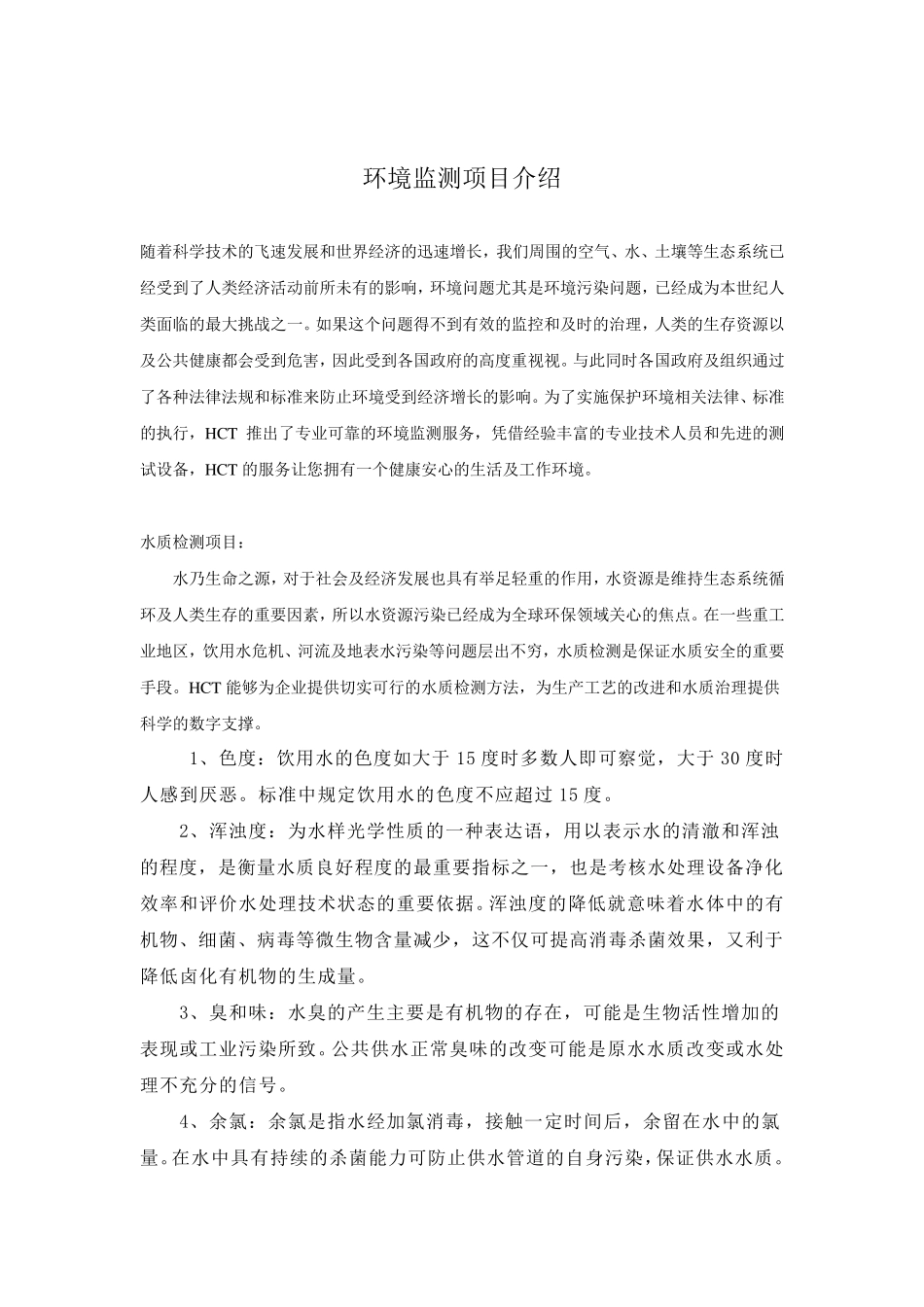 环境监测项目介绍

随着科学技术的飞速发展和世界经济的迅速增长，我们周围的空气、水、土壤等生态系统已经受到了人类经济活动前所未有的影响，环境问题尤其是环境污染问题，已经成为本世纪人类面临的最大挑战之一。如果这个问题得不到有效的监控和及时的治理，人类的生存资源以及公共健康都会受到危害，因此受到各国政府的高度重视视。与此同时各国政府及组织通过了各种法律法规和标准来防止环境受到经济增长的影响。为了实施保护环境相关法律、标准的执行，HCT 推出了专业可靠的环境监测服务，凭借经验丰富的专业技术人员和先进的测试设备，HCT 的服务让您拥有一个健康安心的生活及工作环境。

水质检测项目：

水乃生命之源，对于社会及经济发展也具有举足轻重的作用，水资源是维持生态系统循环及人类生存的重要因素，所以水资源污染已经成为全球环保领域关心的焦点。在一些重工业地区，饮用水危机、河流及地表水污染等问题层出不穷，水质检测是保证水质安全的重要手段。HCT 能够为企业提供切实可行的水质检测方法，为生产工艺的改进和水质治理提供科学的数字支撑。

1、色度：饮用水的色度如大于 15 度时多数人即可察觉，大于 30 度时人感到厌恶。标准中规定饮用水的色度不应超过 15 度。

2、浑浊度：为水样光学性质的一种表达语，用以表示水的清澈和浑浊的程度，是衡量水质良好程度的最重要指标之一，也是考核水处理设备净化效率和评价水处理技术状态的重要依据。浑浊度的降低就意味着水体中的有机物、细菌、病毒等微生物含量减少，这不仅可提高消毒杀菌效果，又利于降低卤化有机物的生成量。

3、臭和味：水臭的产生主要是有机物的存在，可能是生物活性增加的表现或工业污染所致。公共供水正常臭味的改变可能是原水水质改变或水处理不充分的信号。

4、余氯：余氯是指水经加氯消毒，接触一定时间后，余留在水中的氯量。在水中具有持续的杀菌能力可防止供水管道的自身污染，保证供水水质。